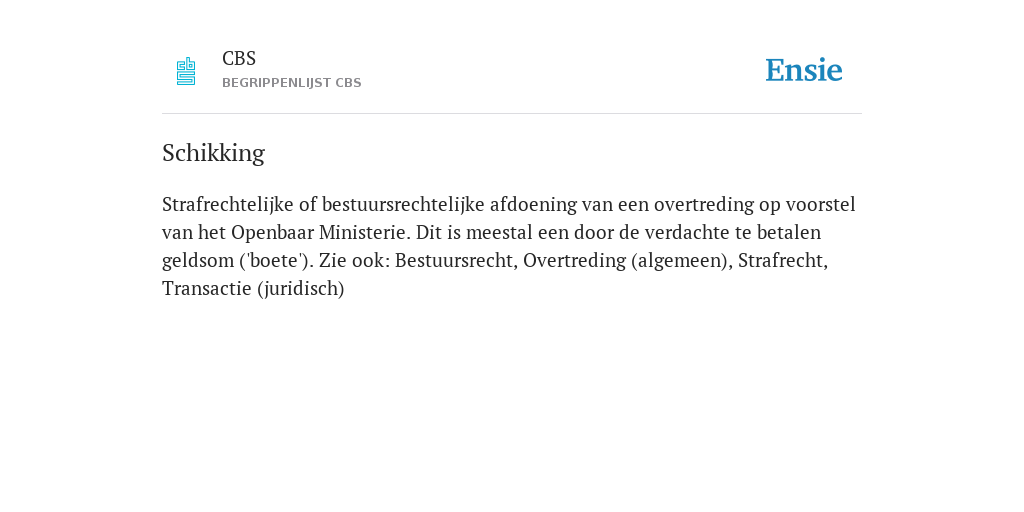 CBS
BEGRIPPENLIJST CBS

Ensie

Schikking

Strafrechtelijke of bestuursrechtelijke afdoening van een overtreding op voorstel van het Openbaar Ministerie. Dit is meestal een door de verdachte te betalen geldsom ('boete'). Zie ook: Bestuursrecht, Overtreding (algemeen), Strafrecht, Transactie (juridisch)